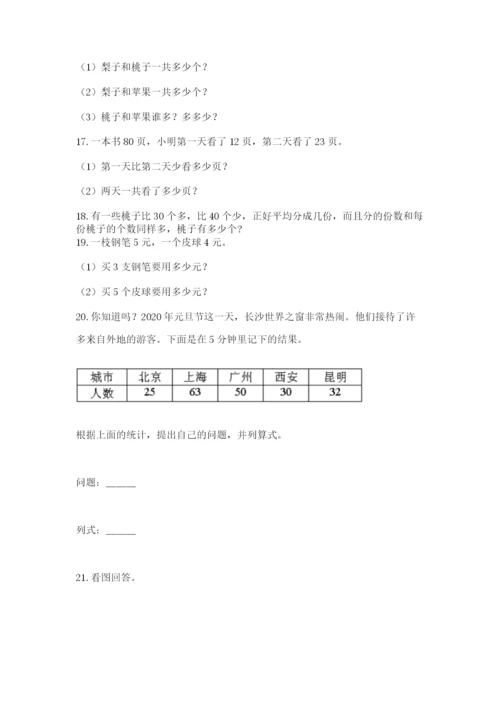 （1）梨子和桃子一共多少个？

（2）梨子和苹果一共多少个？

（3）桃子和苹果谁多？多多少？

17. 一本书 80 页，小明第一天看了 12 页，第二天看了 23 页。

（1）第一天比第二天少看多少页？

（2）两天一共看了多少页？

18. 有一些桃子比 30 个多，比 40 个少，正好平均分成几份，而且分的份数和每份桃子的个数同样多，桃子有多少个？

19. 一枝钢笔 5 元，一个皮球 4 元。

（1）买 3 支钢笔要用多少元？

（2）买 5 个皮球要用多少元？

20. 你知道吗？2020 年元旦节这一天，长沙世界之窗非常热闹。他们接待了许多来自外地的游客。下面是在 5 分钟里记下的结果。

| 城市 | 北京 | 上海 | 广州 | 西安 | 昆明 |
|---|---|---|---|---|---|
| 人数 | 25 | 63 | 50 | 30 | 32 |

根据上面的统计，提出自己的问题，并列算式。

问题：______

列式：______

21. 看图回答。